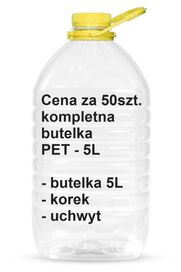 Cena za 50szt.
kompletna
butelka
PET - 5L

- butelka 5L
- korek
- uchwyt